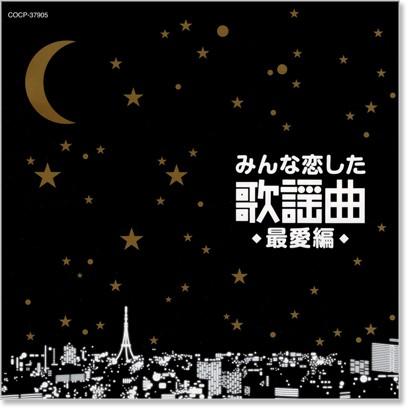 COCP-37905

みんな恋した
歌謡曲
◆最愛編◆